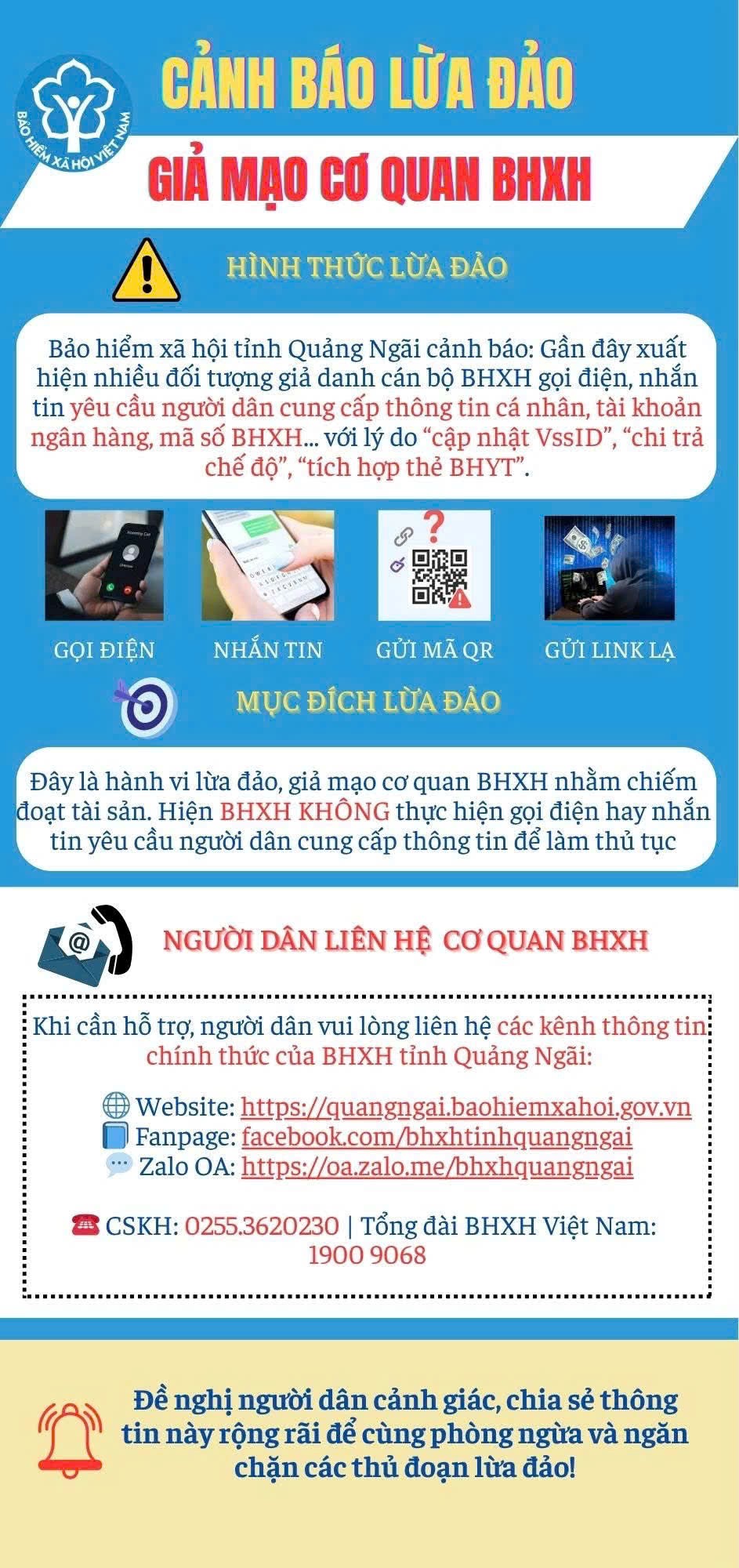 BẢO HIỂM XÃ HỘI VIỆT NAM

CẢNH BÁO LỪA ĐẢO

GIẢ MẠO CƠ QUAN BHXH

HÌNH THỨC LỪA ĐẢO

Bảo hiểm xã hội tỉnh Quảng Ngãi cảnh báo: Gần đây xuất hiện nhiều đối tượng giả danh cán bộ BHXH gọi điện, nhắn tin yêu cầu người dân cung cấp thông tin cá nhân, tài khoản ngân hàng, mã số BHXH... với lý do "cập nhật VssID", "chi trả chế độ", "tích hợp thẻ BHYT".

GỌI ĐIỆN

NHẮN TIN

GỬI MÃ QR

GỬI LINK LẠ

MỤC ĐÍCH LỪA ĐẢO

Đây là hành vi lừa đảo, giả mạo cơ quan BHXH nhằm chiếm đoạt tài sản. Hiện BHXH KHÔNG thực hiện gọi điện hay nhắn tin yêu cầu người dân cung cấp thông tin để làm thủ tục

NGƯỜI DÂN LIÊN HỆ CƠ QUAN BHXH

Khi cần hỗ trợ, người dân vui lòng liên hệ các kênh thông tin chính thức của BHXH tỉnh Quảng Ngãi:

Website: https://quangngai.baohiemxahoi.gov.vn
Fanpage: facebook.com/bhxhtinhquangngai
Zalo OA: https://oa.zalo.me/bhxhquangngai

CSKH: 0255.3620230 | Tổng đài BHXH Việt Nam: 1900 9068

Đề nghị người dân cảnh giác, chia sẻ thông tin này rộng rãi để cùng phòng ngừa và ngăn chặn các thủ đoạn lừa đảo!